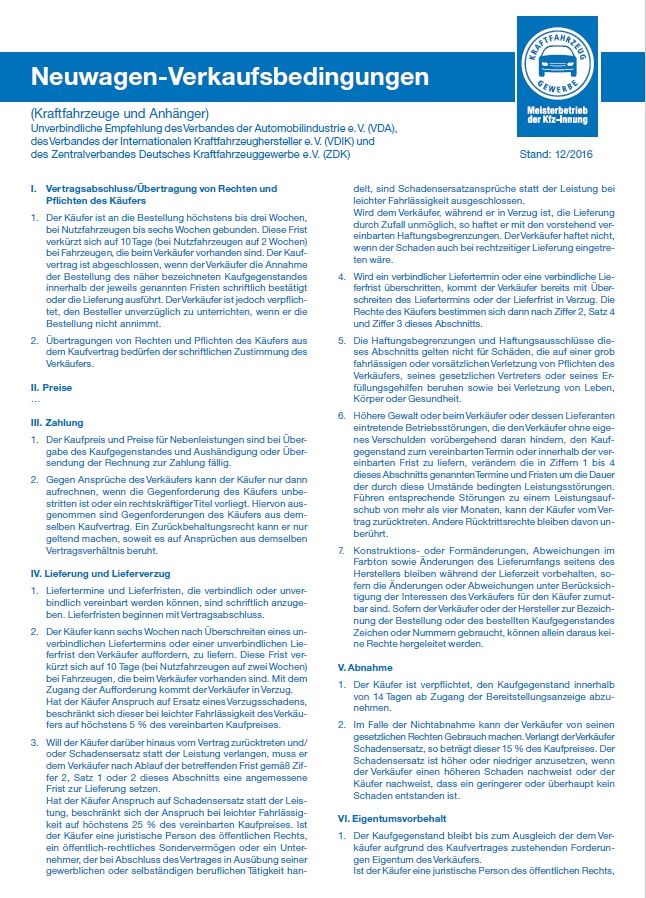 Neuwagen-Verkaufsbedingungen

KRAFTFAHRZEUG GEWERBE

Meisterbetrieb der Kfz-Innung

(Kraftfahrzeuge und Anhänger)
Unverbindliche Empfehlung des Verbandes der Automobilindustrie e.V. (VDA), des Verbandes der Internationalen Kraftfahrzeughersteller e.V. (VDIK) und des Zentralverbandes Deutsches Kraftfahrzeuggewerbe e.V. (ZDK)

Stand: 12/2016

I. Vertragsabschluss/Übertragung von Rechten und Pflichten des Käufers

1. Der Käufer ist an die Bestellung höchstens bis drei Wochen, bei Nutzfahrzeugen bis sechs Wochen gebunden. Diese Frist verkürzt sich auf 10 Tage (bei Nutzfahrzeugen auf 2 Wochen) bei Fahrzeugen, die beim Verkäufer vorhanden sind. Der Kaufvertrag ist abgeschlossen, wenn der Verkäufer die Annahme der Bestellung des näher bezeichneten Kaufgegenstandes innerhalb der jeweils genannten Fristen schriftlich bestätigt oder die Lieferung ausführt. Der Verkäufer ist jedoch verpflichtet, den Besteller unverzüglich zu unterrichten, wenn er die Bestellung nicht annimmt.

2. Übertragungen von Rechten und Pflichten des Käufers aus dem Kaufvertrag bedürfen der schriftlichen Zustimmung des Verkäufers.

II. Preise
...

III. Zahlung

1. Der Kaufpreis und Preise für Nebenleistungen sind bei Übergabe des Kaufgegenstandes und Aushändigung oder Übersendung der Rechnung zur Zahlung fällig.

2. Gegen Ansprüche des Verkäufers kann der Käufer nur dann aufrechnen, wenn die Gegenforderung des Käufers unbestritten ist oder ein rechtskräftiger Titel vorliegt. Hiervon ausgenommen sind Gegenforderungen des Käufers aus demselben Kaufvertrag. Ein Zurückbehaltungsrecht kann er nur geltend machen, soweit es auf Ansprüchen aus demselben Vertragsverhältnis beruht.

IV. Lieferung und Lieferverzug

1. Liefertermine und Lieferfristen, die verbindlich oder unverbindlich vereinbart werden können, sind schriftlich anzugeben. Lieferfristen beginnen mit Vertragsabschluss.

2. Der Käufer kann sechs Wochen nach Überschreiten eines unverbindlichen Liefertermins oder einer unverbindlichen Lieferfrist den Verkäufer auffordern, zu liefern. Diese Frist verkürzt sich auf 10 Tage (bei Nutzfahrzeugen auf zwei Wochen) bei Fahrzeugen, die beim Verkäufer vorhanden sind. Mit dem Zugang der Aufforderung kommt der Verkäufer in Verzug.
Hat der Käufer Anspruch auf Ersatz eines Verzugsschadens, beschränkt sich dieser bei leichter Fahrlässigkeit des Verkäufers auf höchstens 5 % des vereinbarten Kaufpreises.

3. Will der Käufer darüber hinaus vom Vertrag zurücktreten und/oder Schadensersatz statt der Leistung verlangen, muss er dem Verkäufer nach Ablauf der betreffenden Frist gemäß Ziffer 2, Satz 1 oder 2 dieses Abschnitts eine angemessene Frist zur Lieferung setzen.
Hat der Käufer Anspruch auf Schadensersatz statt der Leistung, beschränkt sich der Anspruch bei leichter Fahrlässigkeit auf höchstens 25 % des vereinbarten Kaufpreises. Ist der Käufer eine juristische Person des öffentlichen Rechts, ein öffentlich-rechtliches Sondervermögen oder ein Unternehmer, der bei Abschluss des Vertrages in Ausübung seiner gewerblichen oder selbständigen beruflichen Tätigkeit handelt, sind Schadensersatzansprüche statt der Leistung bei leichter Fahrlässigkeit ausgeschlossen.
Wird dem Verkäufer, während er in Verzug ist, die Lieferung durch Zufall unmöglich, so haftet er mit den vorstehend vereinbarten Haftungsbegrenzungen. Der Verkäufer haftet nicht, wenn der Schaden auch bei rechtzeitiger Lieferung eingetreten wäre.

4. Wird ein verbindlicher Liefertermin oder eine verbindliche Lieferfrist überschritten, kommt der Verkäufer bereits mit Überschreiten des Liefertermins oder der Lieferfrist in Verzug. Die Rechte des Käufers bestimmen sich dann nach Ziffer 2, Satz 4 und Ziffer 3 dieses Abschnitts.

5. Die Haftungsbegrenzungen und Haftungsausschlüsse dieses Abschnitts gelten nicht für Schäden, die auf einer grob fahrlässigen oder vorsätzlichen Verletzung von Pflichten des Verkäufers, seines gesetzlichen Vertreters oder seines Erfüllungsgehilfen beruhen sowie bei Verletzung von Leben, Körper oder Gesundheit.

6. Höhere Gewalt oder beim Verkäufer oder dessen Lieferanten eintretende Betriebsstörungen, die den Verkäufer ohne eigenes Verschulden vorübergehend daran hindern, den Kaufgegenstand zum vereinbarten Termin oder innerhalb der vereinbarten Frist zu liefern, verändern die in Ziffern 1 bis 4 dieses Abschnitts genannten Termine und Fristen um die Dauer der durch diese Umstände bedingten Leistungsstörungen. Führen entsprechende Störungen zu einem Leistungsaufschub von mehr als vier Monaten, kann der Käufer vom Vertrag zurücktreten. Andere Rücktrittsrechte bleiben davon unberührt.

7. Konstruktions- oder Formänderungen, Abweichungen im Farbton sowie Änderungen des Lieferumfangs seitens des Herstellers bleiben während der Lieferzeit vorbehalten, sofern die Änderungen oder Abweichungen unter Berücksichtigung der Interessen des Verkäufers für den Käufer zumutbar sind. Sofern der Verkäufer oder der Hersteller zur Bezeichnung der Bestellung oder des bestellten Kaufgegenstandes Zeichen oder Nummern gebraucht, können allein daraus keine Rechte hergeleitet werden.

V. Abnahme

1. Der Käufer ist verpflichtet, den Kaufgegenstand innerhalb von 14 Tagen ab Zugang der Bereitstellungsanzeige abzunehmen.

2. Im Falle der Nichtabnahme kann der Verkäufer von seinen gesetzlichen Rechten Gebrauch machen. Verlangt der Verkäufer Schadensersatz, so beträgt dieser 15 % des Kaufpreises. Der Schadensersatz ist höher oder niedriger anzusetzen, wenn der Verkäufer einen höheren Schaden nachweist oder der Käufer nachweist, dass ein geringerer oder überhaupt kein Schaden entstanden ist.

VI. Eigentumsvorbehalt

1. Der Kaufgegenstand bleibt bis zum Ausgleich der dem Verkäufer aufgrund des Kaufvertrages zustehenden Forderungen Eigentum des Verkäufers.
Ist der Käufer eine juristische Person des öffentlichen Rechts,